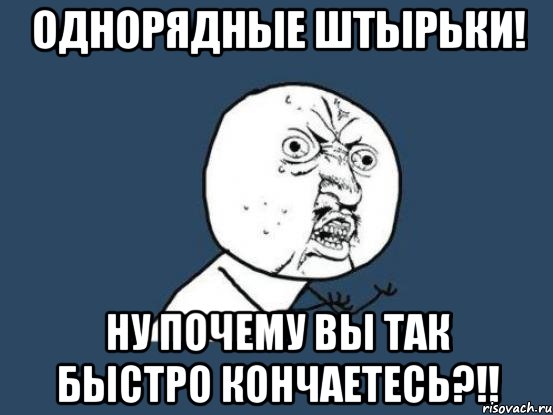 ОДНОРЯДНЫЕ ШТЫРЬКИ!

НУ ПОЧЕМУ ВЫ ТАК БЫСТРО КОНЧАЕТЕСЬ?!!

risovach.ru